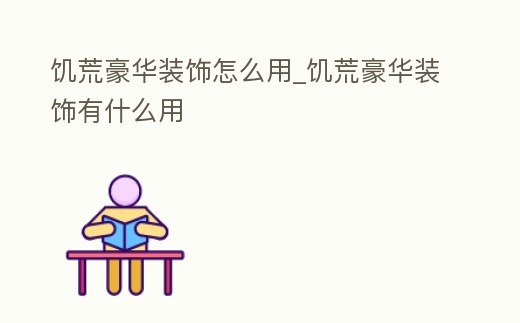 饥荒豪华装饰怎么用_饥荒豪华装饰有什么用